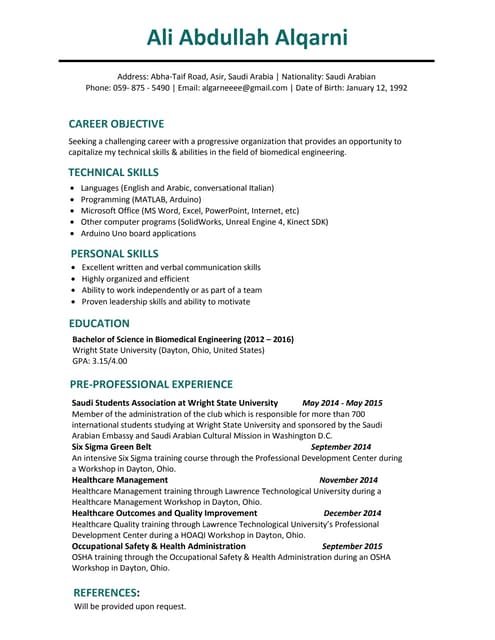 Ali Abdullah Alqarni

Address: Abha-Taif Road, Asir, Saudi Arabia | Nationality: Saudi Arabian
Phone: 059- 875 - 5490 | Email: algarneeee@gmail.com | Date of Birth: January 12, 1992

CAREER OBJECTIVE

Seeking a challenging career with a progressive organization that provides an opportunity to capitalize my technical skills & abilities in the field of biomedical engineering.

TECHNICAL SKILLS

- Languages (English and Arabic, conversational Italian)
- Programming (MATLAB, Arduino)
- Microsoft Office (MS Word, Excel, PowerPoint, Internet, etc)
- Other computer programs (SolidWorks, Unreal Engine 4, Kinect SDK)
- Arduino Uno board applications

PERSONAL SKILLS

- Excellent written and verbal communication skills
- Highly organized and efficient
- Ability to work independently or as part of a team
- Proven leadership skills and ability to motivate

EDUCATION

Bachelor of Science in Biomedical Engineering (2012 – 2016)
Wright State University (Dayton, Ohio, United States)
GPA: 3.15/4.00

PRE-PROFESSIONAL EXPERIENCE

Saudi Students Association at Wright State University May 2014 - May 2015
Member of the administration of the club which is responsible for more than 700 international students studying at Wright State University and sponsored by the Saudi Arabian Embassy and Saudi Arabian Cultural Mission in Washington D.C.
Six Sigma Green Belt September 2014
An intensive Six Sigma training course through the Professional Development Center during a Workshop in Dayton, Ohio.
Healthcare Management November 2014
Healthcare Management training through Lawrence Technological University during a Healthcare Management Workshop in Dayton, Ohio.
Healthcare Outcomes and Quality Improvement December 2014
Healthcare Quality training through Lawrence Technological University's Professional Development Center during a HOAQI Workshop in Dayton, Ohio.
Occupational Safety & Health Administration September 2015
OSHA training through the Occupational Safety & Health Administration during an OSHA Workshop in Dayton, Ohio.

REFERENCES:
Will be provided upon request.